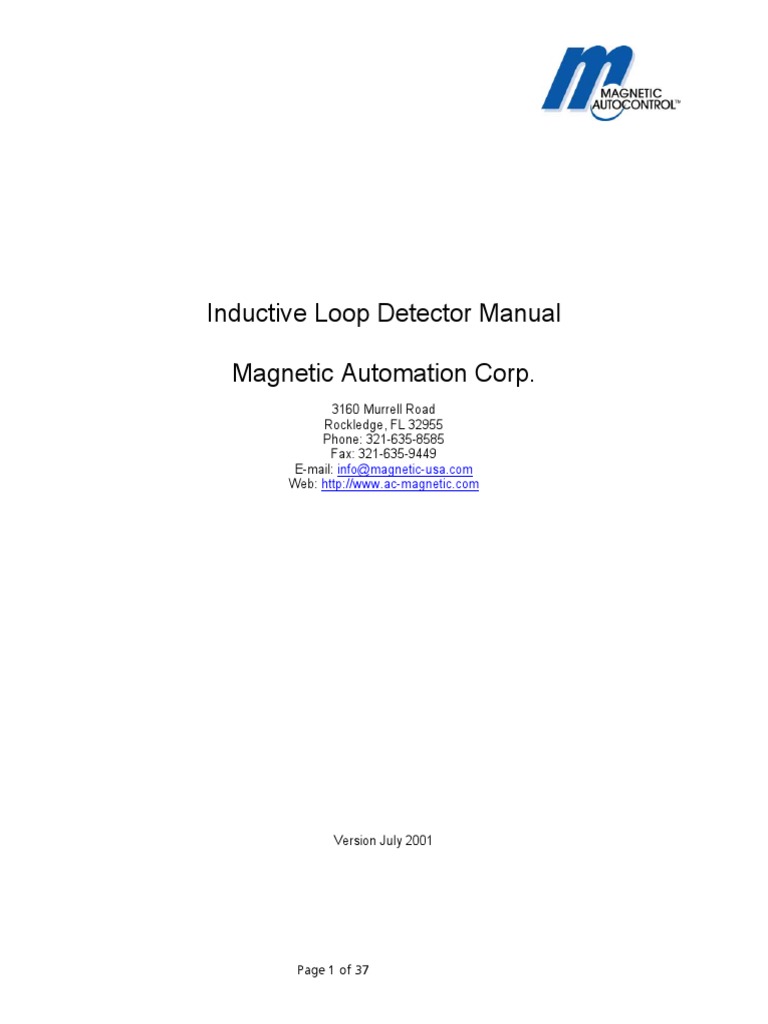 MAGNETIC AUTOCONTROL™

Inductive Loop Detector Manual

Magnetic Automation Corp.

3160 Murrell Road
Rockledge, FL 32955
Phone: 321-635-8585
Fax: 321-635-9449
E-mail: info@magnetic-usa.com
Web: http://www.ac-magnetic.com

Version July 2001

Page 1 of 37